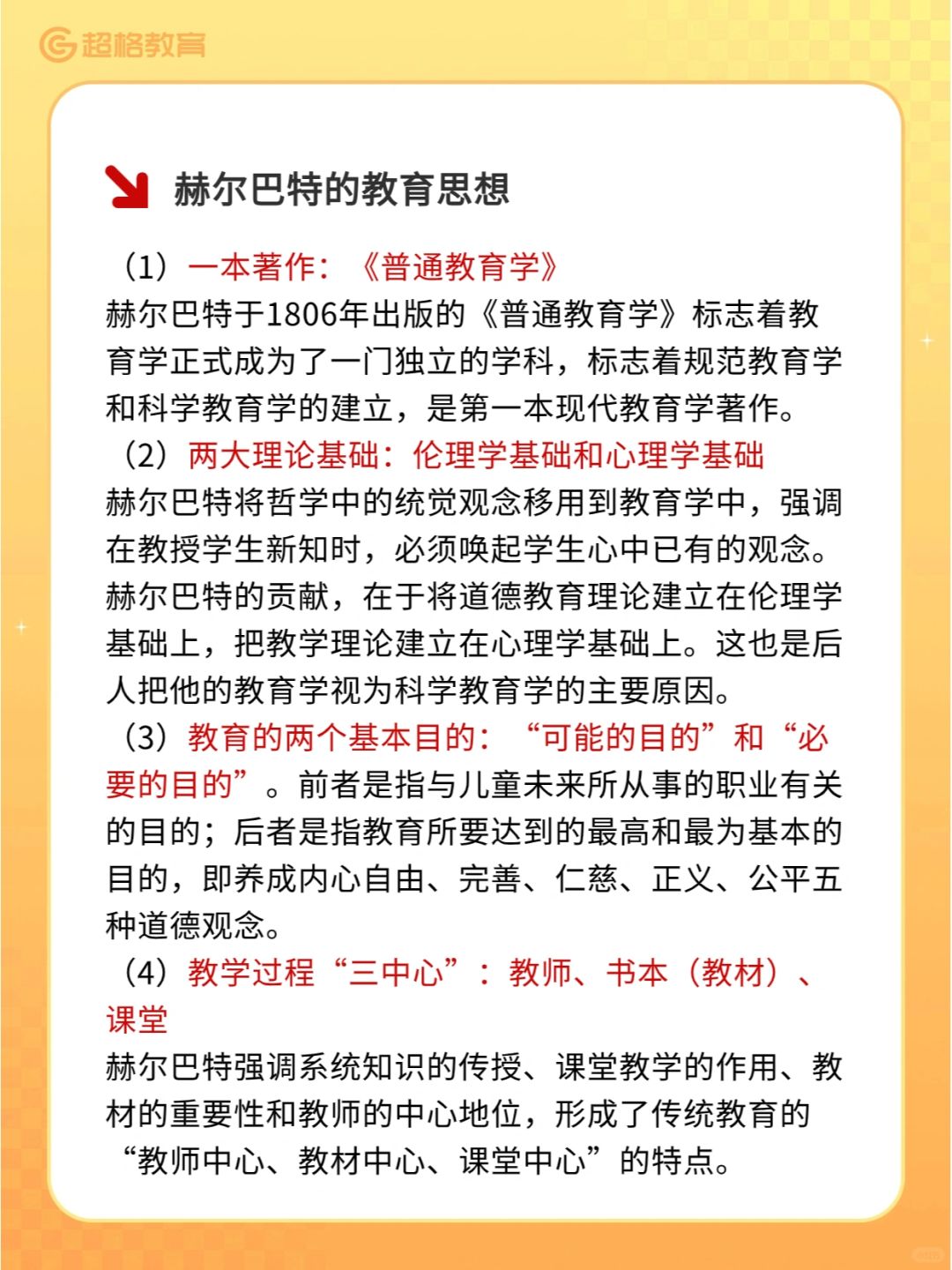 超格教育

赫尔巴特的教育思想

（1）一本著作：《普通教育学》
赫尔巴特于1806年出版的《普通教育学》标志着教育学正式成为了一门独立的学科，标志着规范教育学和科学教育学的建立，是第一本现代教育学著作。

（2）两大理论基础：伦理学基础和心理学基础
赫尔巴特将哲学中的统觉观念移用到教育学中，强调在教授学生新知时，必须唤起学生心中已有的观念。赫尔巴特的贡献，在于将道德教育理论建立在伦理学基础上，把教学理论建立在心理学基础上。这也是后人把他的教育学视为科学教育学的主要原因。

（3）教育的两个基本目的：“可能的目的”和“必要的目的”。前者是指与儿童未来所从事的职业有关的目的；后者是指教育所要达到的最高和最为基本的目的，即养成内心自由、完善、仁慈、正义、公平五种道德观念。

（4）教学过程“三中心”：教师、书本（教材）、课堂
赫尔巴特强调系统知识的传授、课堂教学的作用、教材的重要性和教师的中心地位，形成了传统教育的“教师中心、教材中心、课堂中心”的特点。